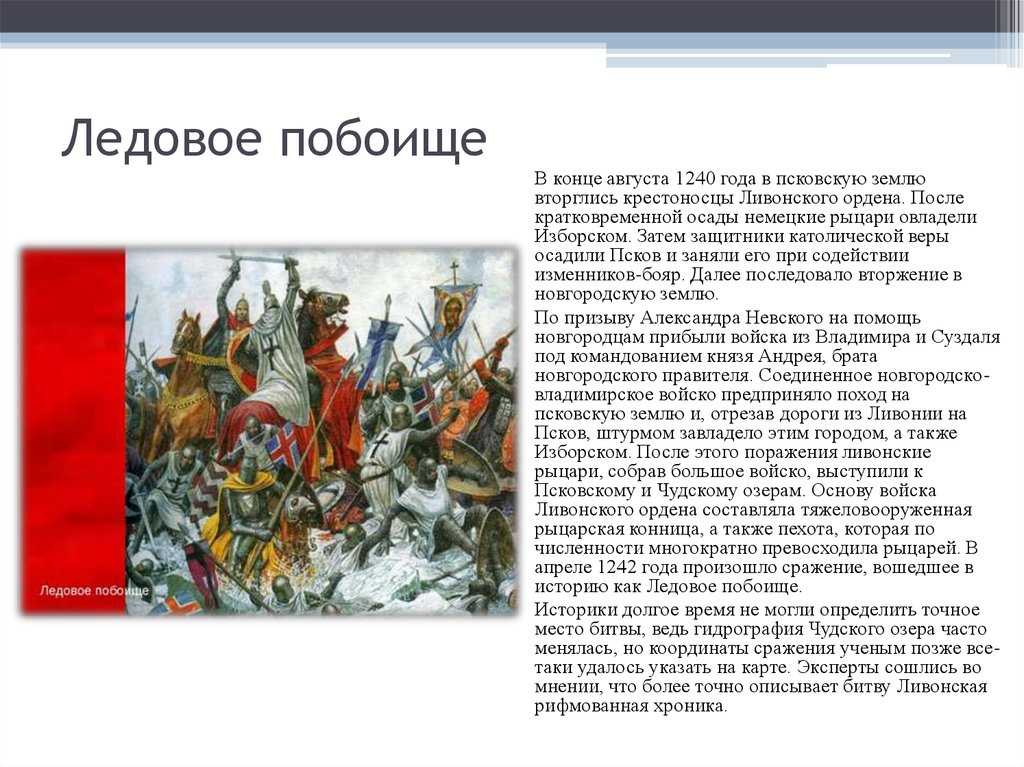 Ледовое побоище

Ледовое побоище

В конце августа 1240 года в псковскую землю вторглись крестоносцы Ливонского ордена. После кратковременной осады немецкие рыцари овладели Изборском. Затем защитники католической веры осадили Псков и заняли его при содействии изменников-бояр. Далее последовало вторжение в новгородскую землю.

По призыву Александра Невского на помощь новгородцам прибыли войска из Владимира и Суздаля под командованием князя Андрея, брата новгородского правителя. Соединенное новгородско-владимирское войско предприняло поход на псковскую землю и, отрезав дороги из Ливонии на Псков, штурмом завладело этим городом, а также Изборском. После этого поражения ливонские рыцари, собрав большое войско, выступили к Псковскому и Чудскому озерам. Основу войска Ливонского ордена составляла тяжеловооруженная рыцарская конница, а также пехота, которая по численности многократно превосходила рыцарей. В апреле 1242 года произошло сражение, вошедшее в историю как Ледовое побоище.

Историки долгое время не могли определить точное место битвы, ведь гидрография Чудского озера часто менялась, но координаты сражения ученым позже все-таки удалось указать на карте. Эксперты сошлись во мнении, что более точно описывает битву Ливонская рифмованная хроника.